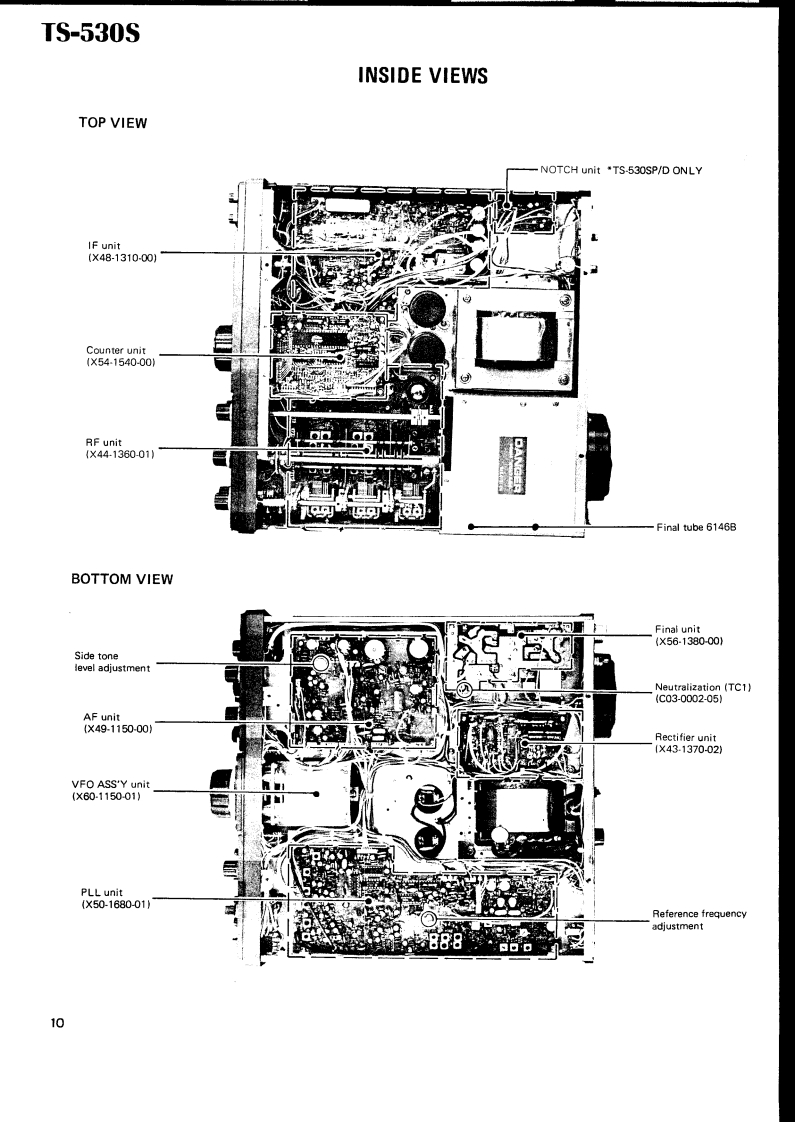 TS-530S

INSIDE VIEWS

TOP VIEW

NOTCH unit *TS-530SP/D ONLY

IF unit
(X48-1310-00)

Counter unit
(X54-1540-00)

RF unit
(X44-1360-01)

Final tube 6146B

BOTTOM VIEW

Side tone
level adjustment

AF unit
(X49-1150-00)

VFO ASS'Y unit
(X60-1150-01)

PLL unit
(X50-1680-01)

Final unit
(X56-1380-00)

Neutralization (TC1)
(C03-0002-05)

Rectifier unit
(X43-1370-02)

Reference frequency
adjustment

10